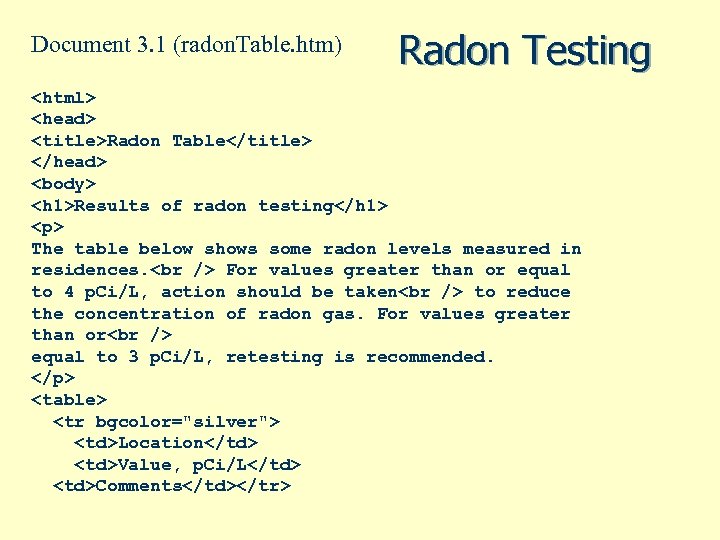 Document 3.1 (radonTable.htm)

Radon Testing

<html>
<head>
<title>Radon Table</title>
</head>
<body>
<h1>Results of radon testing</h1>
<p>
The table below shows some radon levels measured in
residences.<br /> For values greater than or equal
to 4 pCi/L, action should be taken<br /> to reduce
the concentration of radon gas. For values greater
than or<br />
equal to 3 pCi/L, retesting is recommended.
</p>
<table>
  <tr bgcolor="silver">
    <td>Location</td>
    <td>Value, pCi/L</td>
  <td>Comments</td></tr>